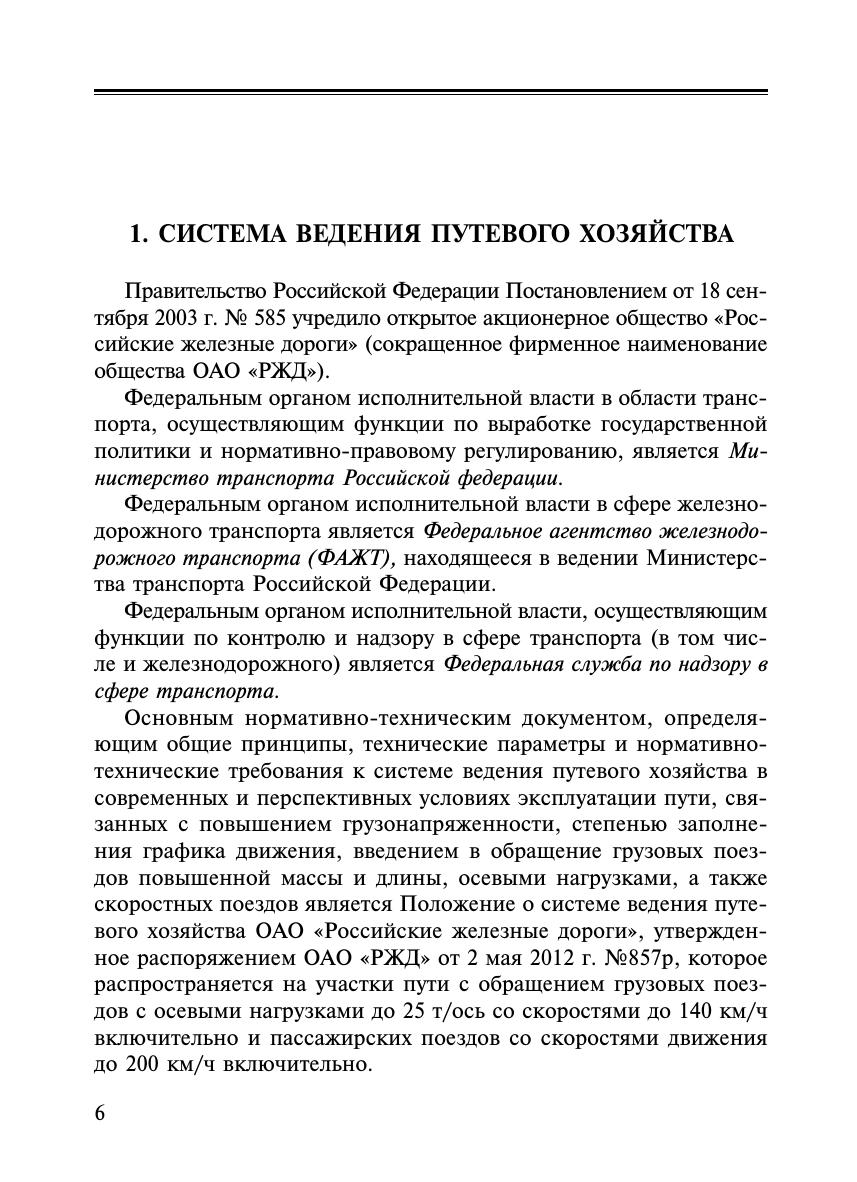 1. СИСТЕМА ВЕДЕНИЯ ПУТЕВОГО ХОЗЯЙСТВА

Правительство Российской Федерации Постановлением от 18 сентября 2003 г. № 585 учредило открытое акционерное общество «Российские железные дороги» (сокращенное фирменное наименование общества ОАО «РЖД»).

Федеральным органом исполнительной власти в области транспорта, осуществляющим функции по выработке государственной политики и нормативно-правовому регулированию, является Министерство транспорта Российской федерации.

Федеральным органом исполнительной власти в сфере железнодорожного транспорта является Федеральное агентство железнодорожного транспорта (ФАЖТ), находящееся в ведении Министерства транспорта Российской Федерации.

Федеральным органом исполнительной власти, осуществляющим функции по контролю и надзору в сфере транспорта (в том числе и железнодорожного) является Федеральная служба по надзору в сфере транспорта.

Основным нормативно-техническим документом, определяющим общие принципы, технические параметры и нормативно-технические требования к системе ведения путевого хозяйства в современных и перспективных условиях эксплуатации пути, связанных с повышением грузонапряженности, степенью заполнения графика движения, введением в обращение грузовых поездов повышенной массы и длины, осевыми нагрузками, а также скоростных поездов является Положение о системе ведения путевого хозяйства ОАО «Российские железные дороги», утвержденное распоряжением ОАО «РЖД» от 2 мая 2012 г. №857р, которое распространяется на участки пути с обращением грузовых поездов с осевыми нагрузками до 25 т/ось со скоростями до 140 км/ч включительно и пассажирских поездов со скоростями движения до 200 км/ч включительно.

6